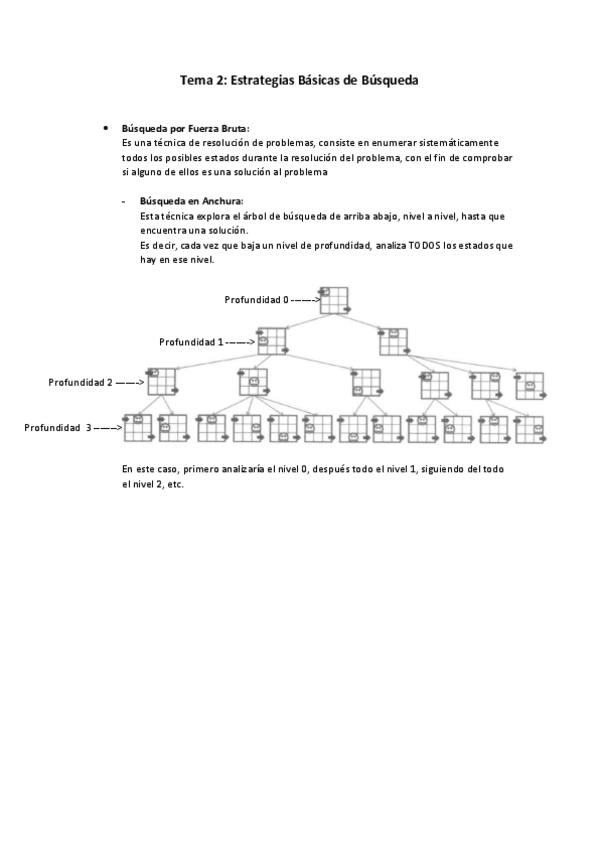 Tema 2: Estrategias Básicas de Búsqueda

• Búsqueda por Fuerza Bruta:
Es una técnica de resolución de problemas, consiste en enumerar sistemáticamente todos los posibles estados durante la resolución del problema, con el fin de comprobar si alguno de ellos es una solución al problema

- Búsqueda en Anchura:
Esta técnica explora el árbol de búsqueda de arriba abajo, nivel a nivel, hasta que encuentra una solución.
Es decir, cada vez que baja un nivel de profundidad, analiza TODOS los estados que hay en ese nivel.

Profundidad 0 ------>
Profundidad 1 ------>
Profundidad 2 ------>
Profundidad 3 ------>

En este caso, primero analizaría el nivel 0, después todo el nivel 1, siguiendo del todo el nivel 2, etc.